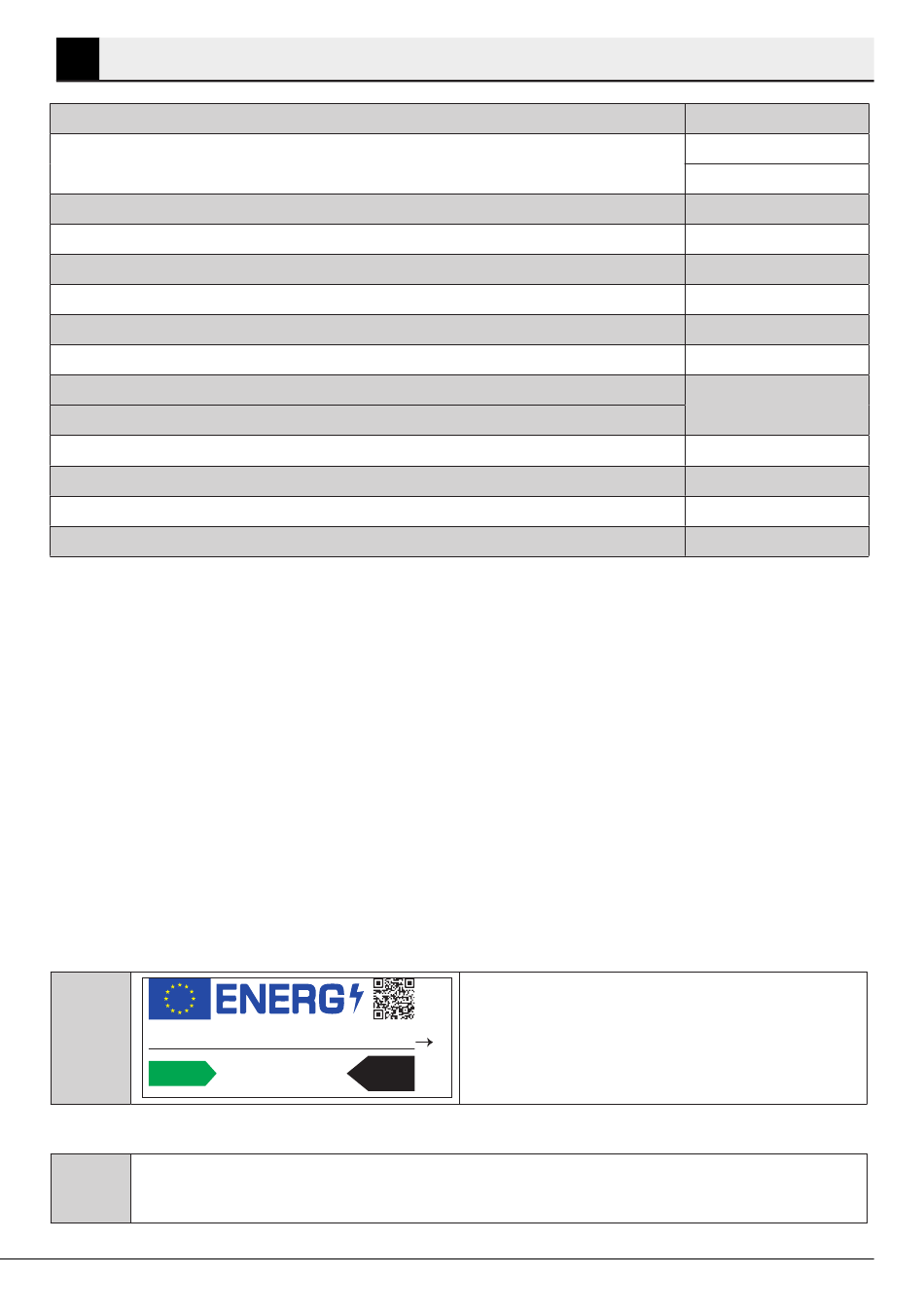 ENERG